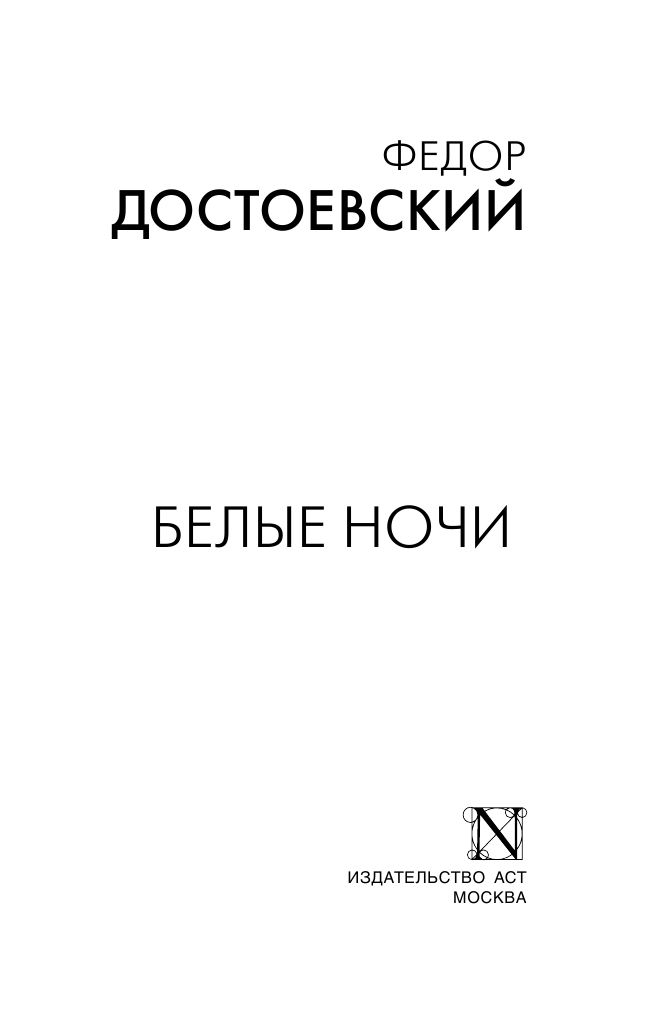 ФЕДОР
ДОСТОЕВСКИЙ

БЕЛЫЕ НОЧИ

N

ИЗДАТЕЛЬСТВО АСТ
МОСКВА